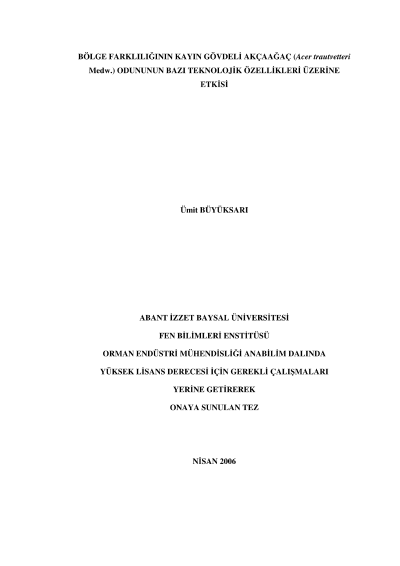 BÖLGE FARKLILIĞININ KAYIN GÖVDELİ AKÇAAĞAÇ (Acer trautvetteri Medw.) ODUNUNUN BAZI TEKNOLOJİK ÖZELLİKLERİ ÜZERİNE ETKİSİ

Ümit BÜYÜKSARI

ABANT İZZET BAYSAL ÜNİVERSİTESİ
FEN BİLİMLERİ ENSTİTÜSÜ
ORMAN ENDÜSTRİ MÜHENDİSLİĞİ ANABİLİM DALINDA
YÜKSEK LİSANS DERECESİ İÇİN GEREKLİ ÇALIŞMALARI
YERİNE GETİREREK
ONAYA SUNULAN TEZ

NİSAN 2006